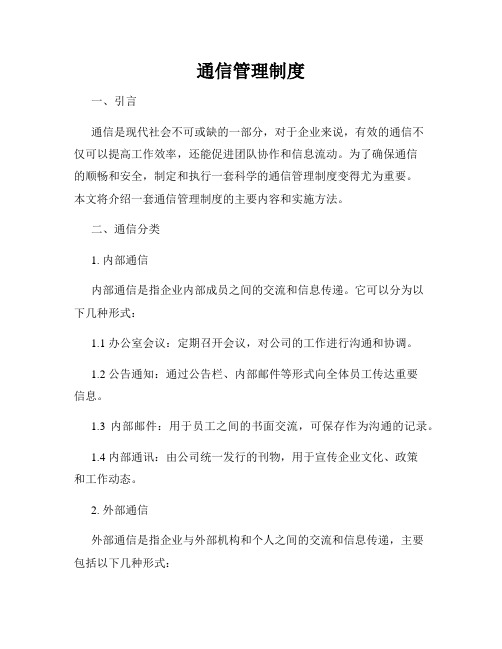 通信管理制度

一、引言

通信是现代社会不可或缺的一部分，对于企业来说，有效的通信不仅可以提高工作效率，还能促进团队协作和信息流动。为了确保通信的顺畅和安全，制定和执行一套科学的通信管理制度变得尤为重要。本文将介绍一套通信管理制度的主要内容和实施方法。

二、通信分类

1. 内部通信

内部通信是指企业内部成员之间的交流和信息传递。它可以分为以下几种形式：

1.1 办公室会议：定期召开会议，对公司的工作进行沟通和协调。

1.2 公告通知：通过公告栏、内部邮件等形式向全体员工传达重要信息。

1.3 内部邮件：用于员工之间的书面交流，可保存作为沟通的记录。

1.4 内部通讯：由公司统一发行的刊物，用于宣传企业文化、政策和工作动态。

2. 外部通信

外部通信是指企业与外部机构和个人之间的交流和信息传递，主要包括以下几种形式：